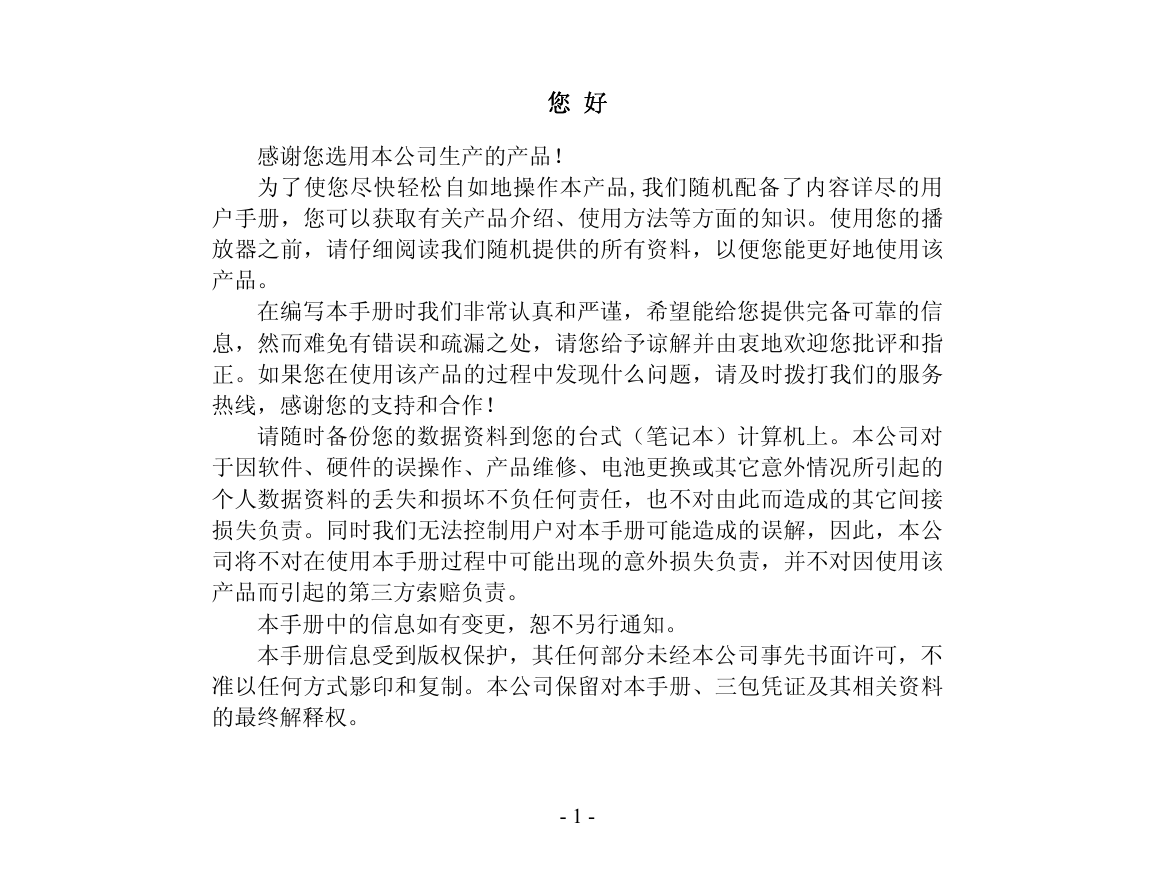 您 好

感谢您选用本公司生产的产品！

为了使您尽快轻松自如地操作本产品，我们随机配备了内容详尽的用户手册，您可以获取有关产品介绍、使用方法等方面的知识。使用您的播放器之前，请仔细阅读我们随机提供的所有资料，以便您能更好地使用该产品。

在编写本手册时我们非常认真和严谨，希望能给您提供完备可靠的信息，然而难免有错误和疏漏之处，请您给予谅解并由衷地欢迎您批评和指正。如果您在使用该产品的过程中发现什么问题，请及时拨打我们的服务热线，感谢您的支持和合作！

请随时备份您的数据资料到您的台式（笔记本）计算机上。本公司对于因软件、硬件的误操作、产品维修、电池更换或其它意外情况所引起的个人数据资料的丢失和损坏不负任何责任，也不对由此而造成的其它间接损失负责。同时我们无法控制用户对本手册可能造成的误解，因此，本公司将不对在使用本手册过程中可能出现的意外损失负责，并不对因使用该产品而引起的第三方索赔负责。

本手册中的信息如有变更，恕不另行通知。

本手册信息受到版权保护，其任何部分未经本公司事先书面许可，不准以任何方式影印和复制。本公司保留对本手册、三包凭证及其相关资料的最终解释权。

- 1 -